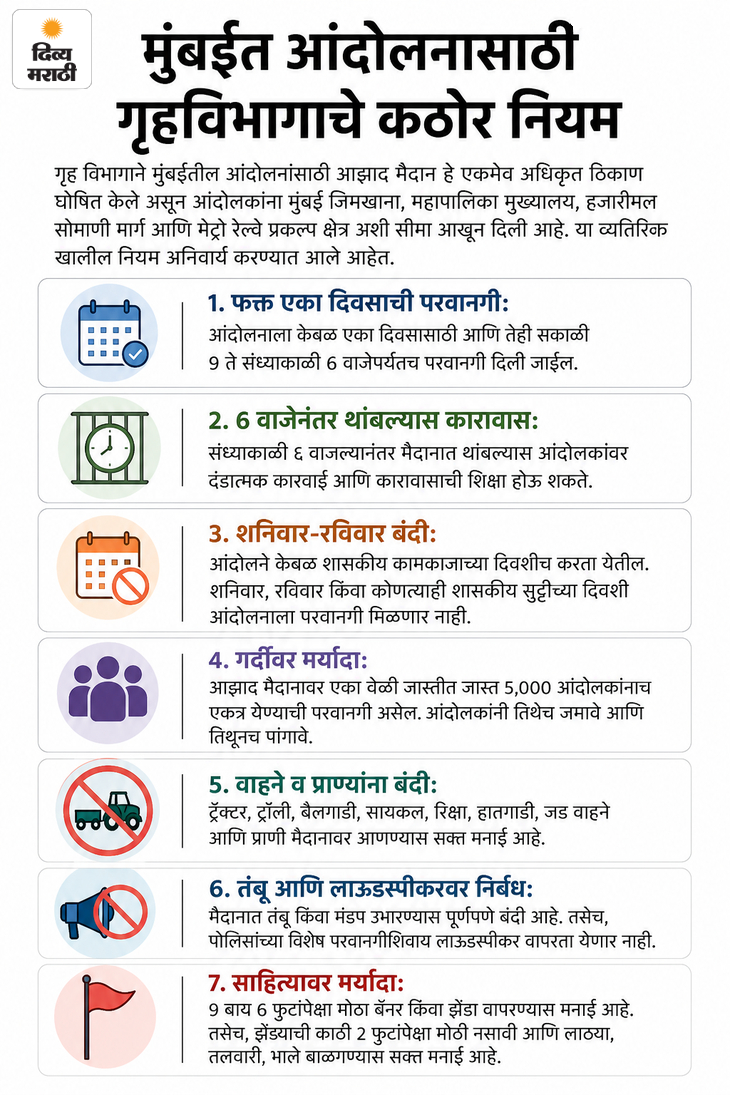 दिव्य मराठी

मुंबईत आंदोलनासाठी गृहविभागाचे कठोर नियम

गृह विभागाने मुंबईतील आंदोलनांसाठी आझाद मैदान हे एकमेव अधिकृत ठिकाण घोषित केले असून आंदोलकांना मुंबई जिमखाना, महापालिका मुख्यालय, हजारीमल सोमाणी मार्ग आणि मेट्रो रेल्वे प्रकल्प क्षेत्र अशी सीमा आखून दिली आहे. या व्यतिरिक्त खालील नियम अनिवार्य करण्यात आले आहेत.

1. फक्त एका दिवसाची परवानगी:
आंदोलनाला केबळ एका दिवसासाठी आणि तेही सकाळी 9 ते संध्याकाळी 6 वाजेपर्यंतच परवानगी दिली जाईल.

2. 6 वाजेनंतर थांबल्यास कारावास:
संध्याकाळी ६ वाजल्यानंतर मैदानात थांबल्यास आंदोलकांवर दंडात्मक कारवाई आणि कारावासाची शिक्षा होऊ शकते.

3. शनिवार-रविवार बंदी:
आंदोलने केबळ शासकीय कामकाजाच्या दिवशीच करता येतील. शनिवार, रविवार किंवा कोणत्याही शासकीय सुट्टीच्या दिवशी आंदोलनाला परवानगी मिळणार नाही.

4. गर्दीवर मर्यादा:
आझाद मैदानावर एका वेळी जास्तीत जास्त 5,000 आंदोलकांनाच एकत्र येण्याची परवानगी असेल. आंदोलकांनी तिथेच जमावे आणि तिथूनच पांगावे.

5. वाहने व प्राण्यांना बंदी:
ट्रॅक्टर, ट्रॉली, बैलगाडी, सायकल, रिक्षा, हातगाडी, जड वाहने आणि प्राणी मैदानावर आणण्यास सक्त मनाई आहे.

6. तंबू आणि लाऊडस्पीकरवर निर्बंध:
मैदानात तंबू किंवा मंडप उभारण्यास पूर्णपणे बंदी आहे. तसेच, पोलिसांच्या विशेष परवानगीशिवाय लाऊडस्पीकर वापरता येणार नाही.

7. साहित्यावर मर्यादा:
9 बाय 6 फुटांपेक्षा मोठा बॅनर किंवा झेंडा वापरण्यास मनाई आहे. तसेच, झेंड्याची काठी 2 फुटांपेक्षा मोठी नसावी आणि लाठ्या, तलवारी, भाले बाळगण्यास सक्त मनाई आहे.